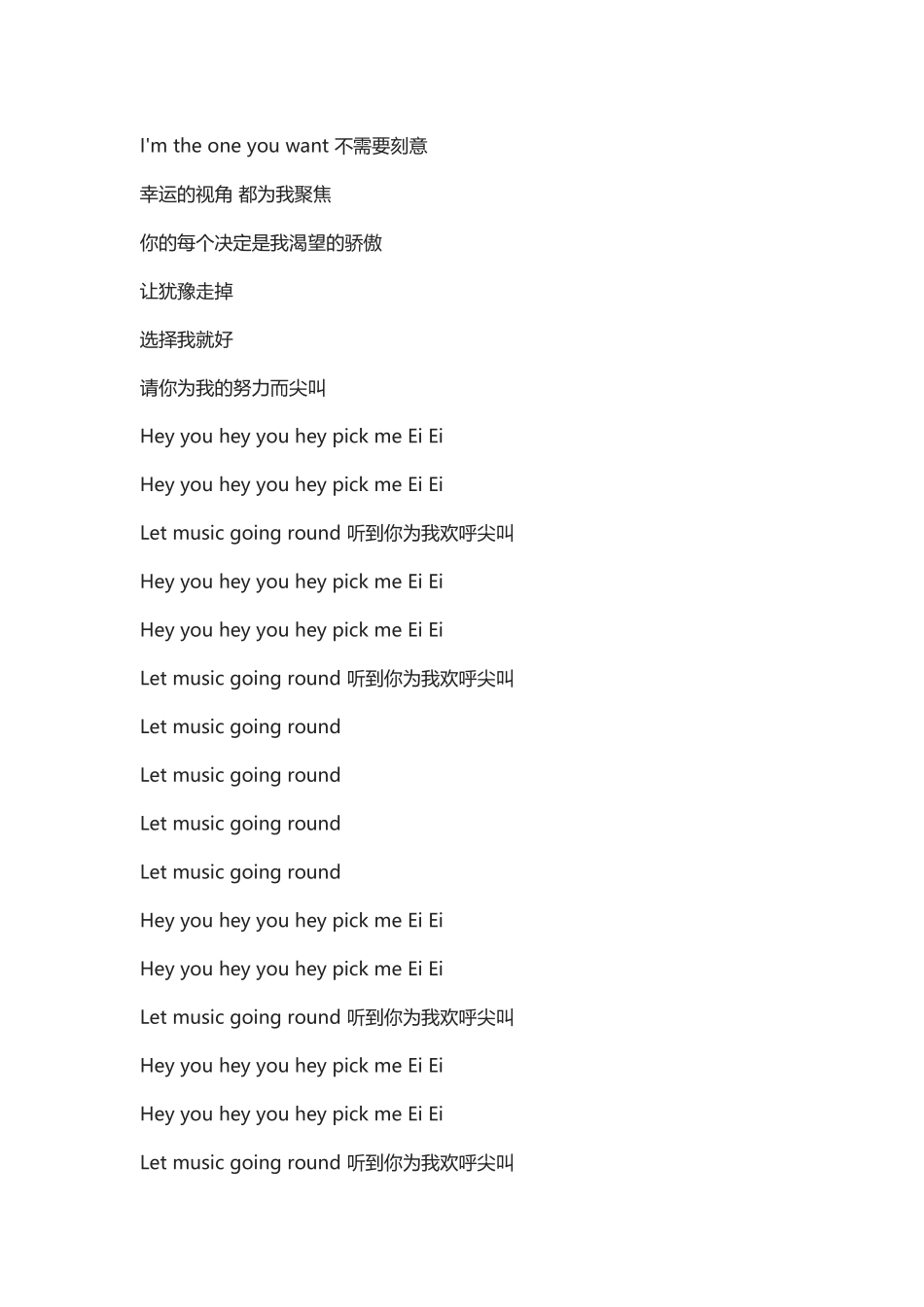 I'm the one you want 不需要刻意

幸运的视角 都为我聚焦

你的每个决定是我渴望的骄傲

让犹豫走掉

选择我就好

请你为我的努力而尖叫

Hey you hey you hey pick me Ei Ei

Hey you hey you hey pick me Ei Ei

Let music going round 听到你为我欢呼尖叫

Hey you hey you hey pick me Ei Ei

Hey you hey you hey pick me Ei Ei

Let music going round 听到你为我欢呼尖叫

Let music going round

Let music going round

Let music going round

Let music going round

Hey you hey you hey pick me Ei Ei

Hey you hey you hey pick me Ei Ei

Let music going round 听到你为我欢呼尖叫

Hey you hey you hey pick me Ei Ei

Hey you hey you hey pick me Ei Ei

Let music going round 听到你为我欢呼尖叫